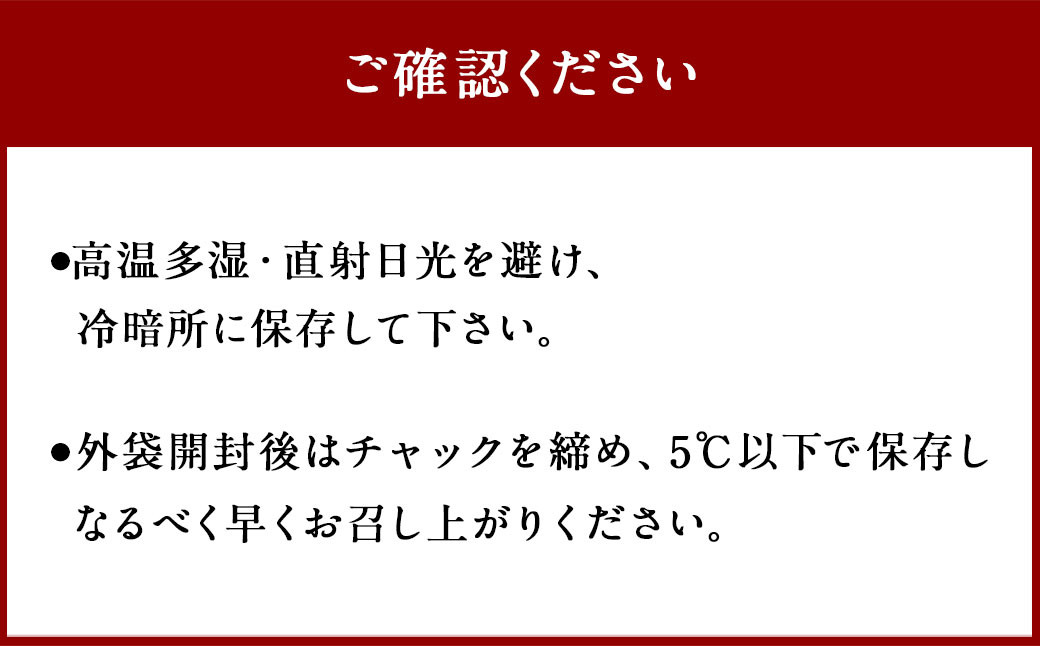 ご確認ください

●高温多湿・直射日光を避け、冷暗所に保存して下さい。

●外袋開封後はチャックを締め、5℃以下で保存しなるべく早くお召し上がりください。